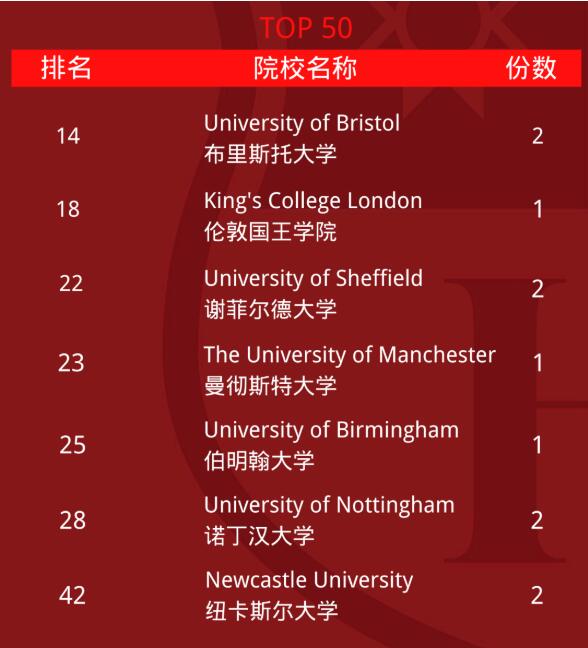 TOP 50

| 排名 | 院校名称 | 份数 |
|---|---|---|
| 14 | University of Bristol 布里斯托大学 | 2 |
| 18 | King's College London 伦敦国王学院 | 1 |
| 22 | University of Sheffield 谢菲尔德大学 | 2 |
| 23 | The University of Manchester 曼彻斯特大学 | 1 |
| 25 | University of Birmingham 伯明翰大学 | 1 |
| 28 | University of Nottingham 诺丁汉大学 | 2 |
| 42 | Newcastle University 纽卡斯尔大学 | 2 |